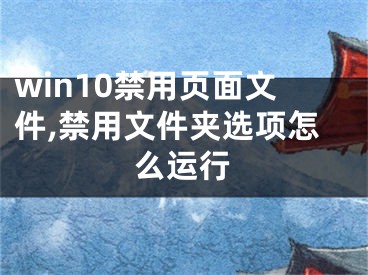 win10禁用页面文件,禁用文件夹选项怎么运行